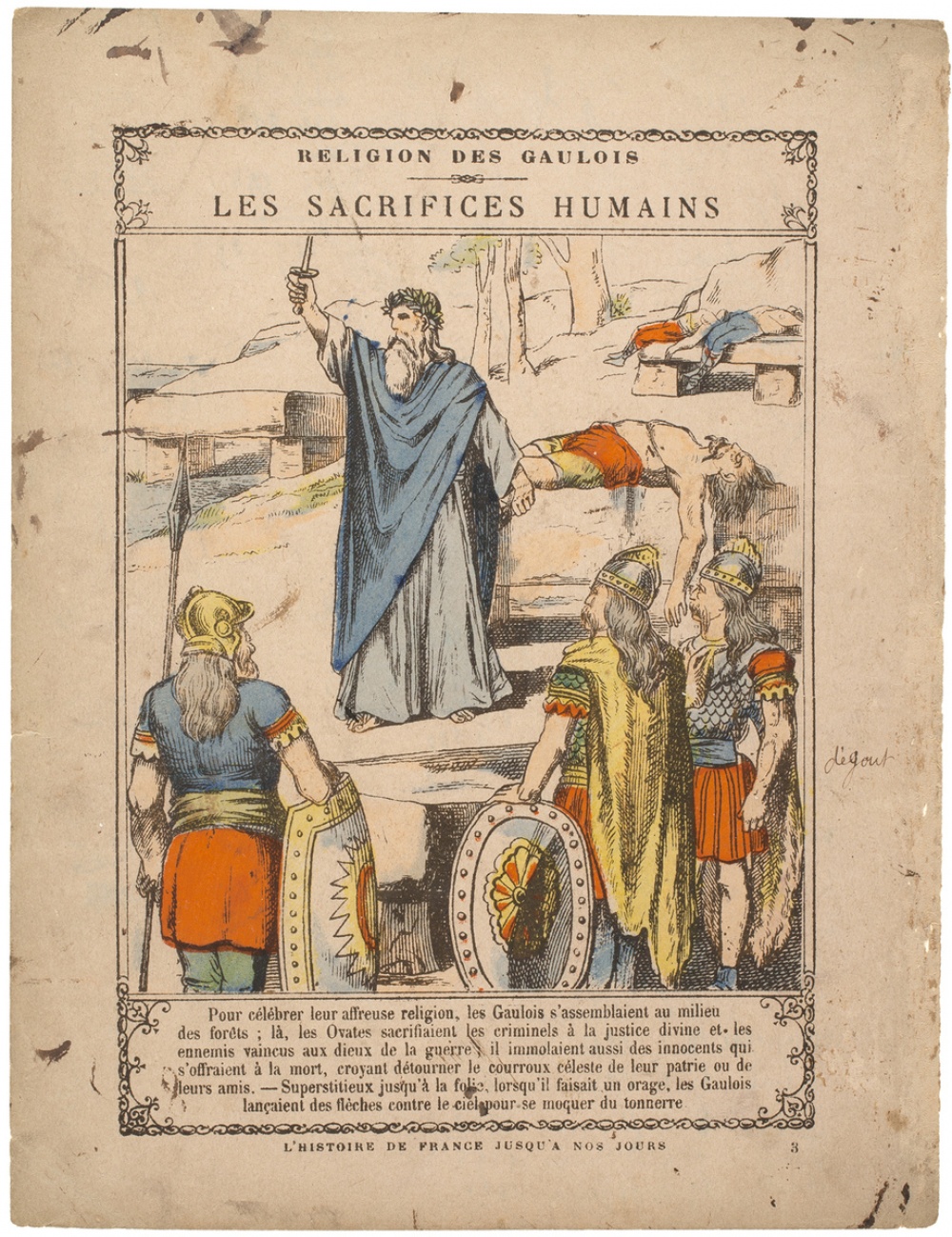 RELIGION DES GAULOIS

LES SACRIFICES HUMAINS

dégout

Pour célébrer leur affreuse religion, les Gaulois s'assemblaient au milieu des forêts ; là, les Ovates sacrifiaient les criminels à la justice divine et les ennemis vaincus aux dieux de la guerre ; il immolaient aussi des innocents qui s'offraient à la mort, croyant détourner le courroux céleste de leur patrie ou de leurs amis. — Superstitieux jusqu'à la folie, lorsqu'il faisait un orage, les Gaulois lançaient des flèches contre le ciel pour se moquer du tonnerre.

L'HISTOIRE DE FRANCE JUSQU'A NOS JOURS 3